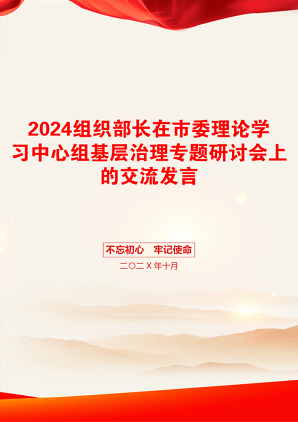 2024组织部长在市委理论学习中心组基层治理专题研讨会上的交流发言

不忘初心　牢记使命

二〇二X年十月